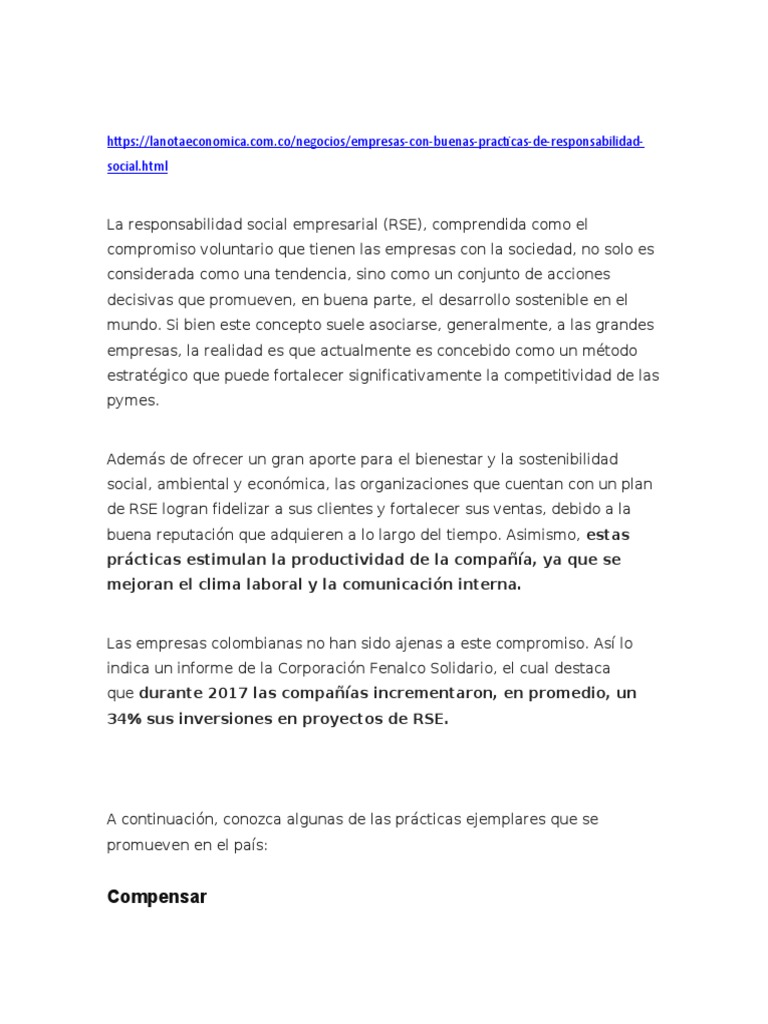 https://lanotaeconomica.com.co/negocios/empresas-con-buenas-practicas-de-responsabilidad-social.html

La responsabilidad social empresarial (RSE), comprendida como el compromiso voluntario que tienen las empresas con la sociedad, no solo es considerada como una tendencia, sino como un conjunto de acciones decisivas que promueven, en buena parte, el desarrollo sostenible en el mundo. Si bien este concepto suele asociarse, generalmente, a las grandes empresas, la realidad es que actualmente es concebido como un método estratégico que puede fortalecer significativamente la competitividad de las pymes.

Además de ofrecer un gran aporte para el bienestar y la sostenibilidad social, ambiental y económica, las organizaciones que cuentan con un plan de RSE logran fidelizar a sus clientes y fortalecer sus ventas, debido a la buena reputación que adquieren a lo largo del tiempo. Asimismo, estas prácticas estimulan la productividad de la compañía, ya que se mejoran el clima laboral y la comunicación interna.

Las empresas colombianas no han sido ajenas a este compromiso. Así lo indica un informe de la Corporación Fenalco Solidario, el cual destaca que durante 2017 las compañías incrementaron, en promedio, un 34% sus inversiones en proyectos de RSE.

A continuación, conozca algunas de las prácticas ejemplares que se promueven en el país:

Compensar